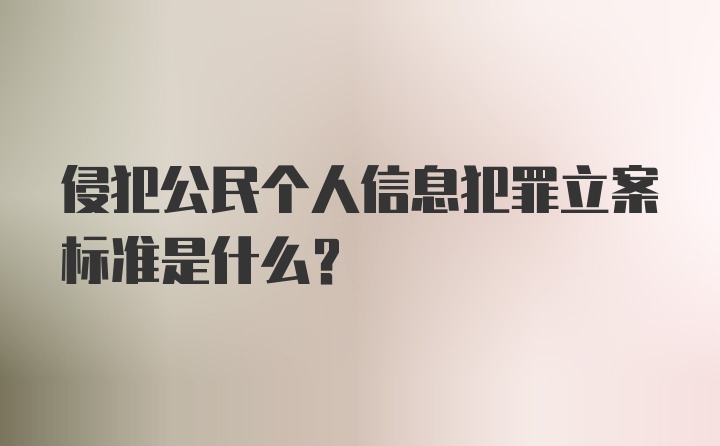 侵犯公民个人信息犯罪立案标准是什么？